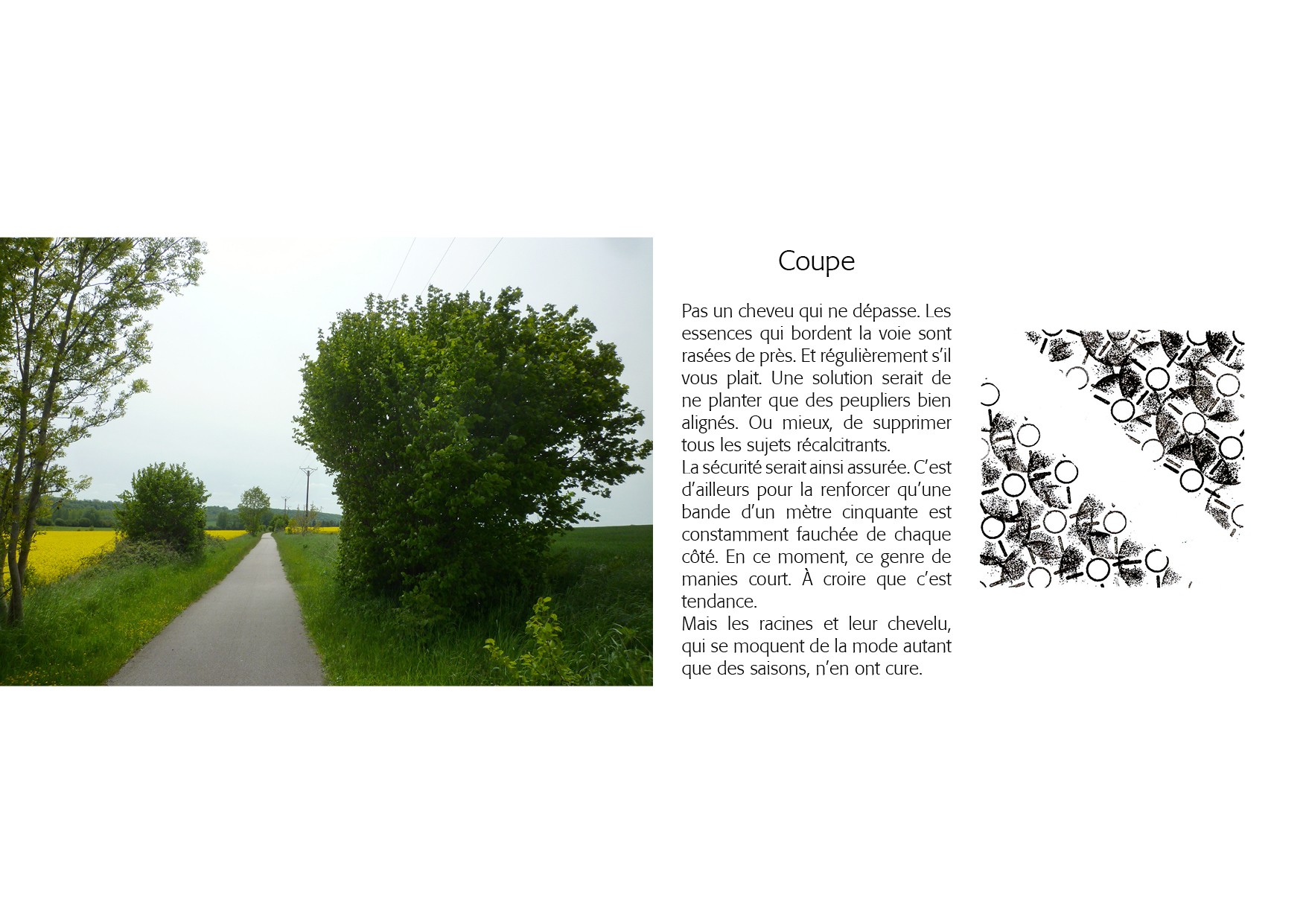 Coupe

Pas un cheveu qui ne dépasse. Les essences qui bordent la voie sont rasées de près. Et régulièrement s'il vous plait. Une solution serait de ne planter que des peupliers bien alignés. Ou mieux, de supprimer tous les sujets récalcitrants.
La sécurité serait ainsi assurée. C'est d'ailleurs pour la renforcer qu'une bande d'un mètre cinquante est constamment fauchée de chaque côté. En ce moment, ce genre de manies court. À croire que c'est tendance.
Mais les racines et leur chevelu, qui se moquent de la mode autant que des saisons, n'en ont cure.